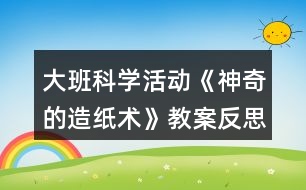 大班科学活动《神奇的造纸术》教案反思